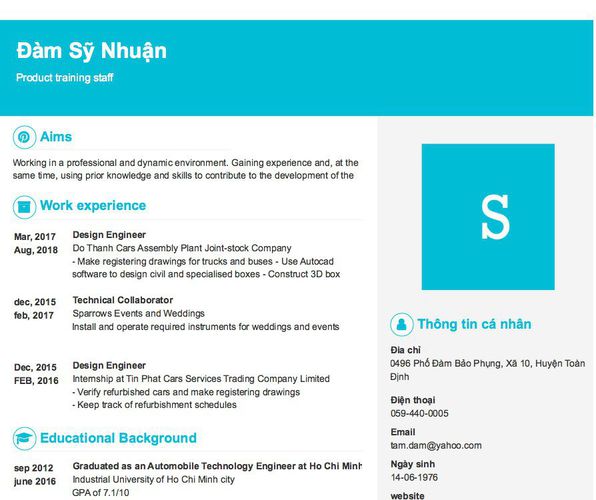 Đàm Sỹ Nhuận
Product training staff

Aims
Working in a professional and dynamic environment. Gaining experience and, at the same time, using prior knowledge and skills to contribute to the development of the

Work experience

Mar, 2017
Aug, 2018
Design Engineer
Do Thanh Cars Assembly Plant Joint-stock Company
- Make registering drawings for trucks and buses - Use Autocad software to design civil and specialised boxes - Construct 3D box

dec, 2015
feb, 2017
Technical Collaborator
Sparrows Events and Weddings
Install and operate required instruments for weddings and events

Dec, 2015
FEB, 2016
Design Engineer
Internship at Tin Phat Cars Services Trading Company Limited
- Verify refurbished cars and make registering drawings
- Keep track of refurbishment schedules

Educational Background

sep 2012
june 2016
Graduated as an Automobile Technology Engineer at Ho Chi Minh
Industrial University of Ho Chi Minh city
GPA of 7.1/10

S

Thông tin cá nhân

Địa chỉ
0496 Phố Đàm Bảo Phụng, Xã 10, Huyện Toàn Định

Điện thoại
059-440-0005

Email
tam.dam@yahoo.com

Ngày sinh
14-06-1976

website